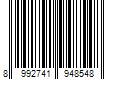 8 992741 948548